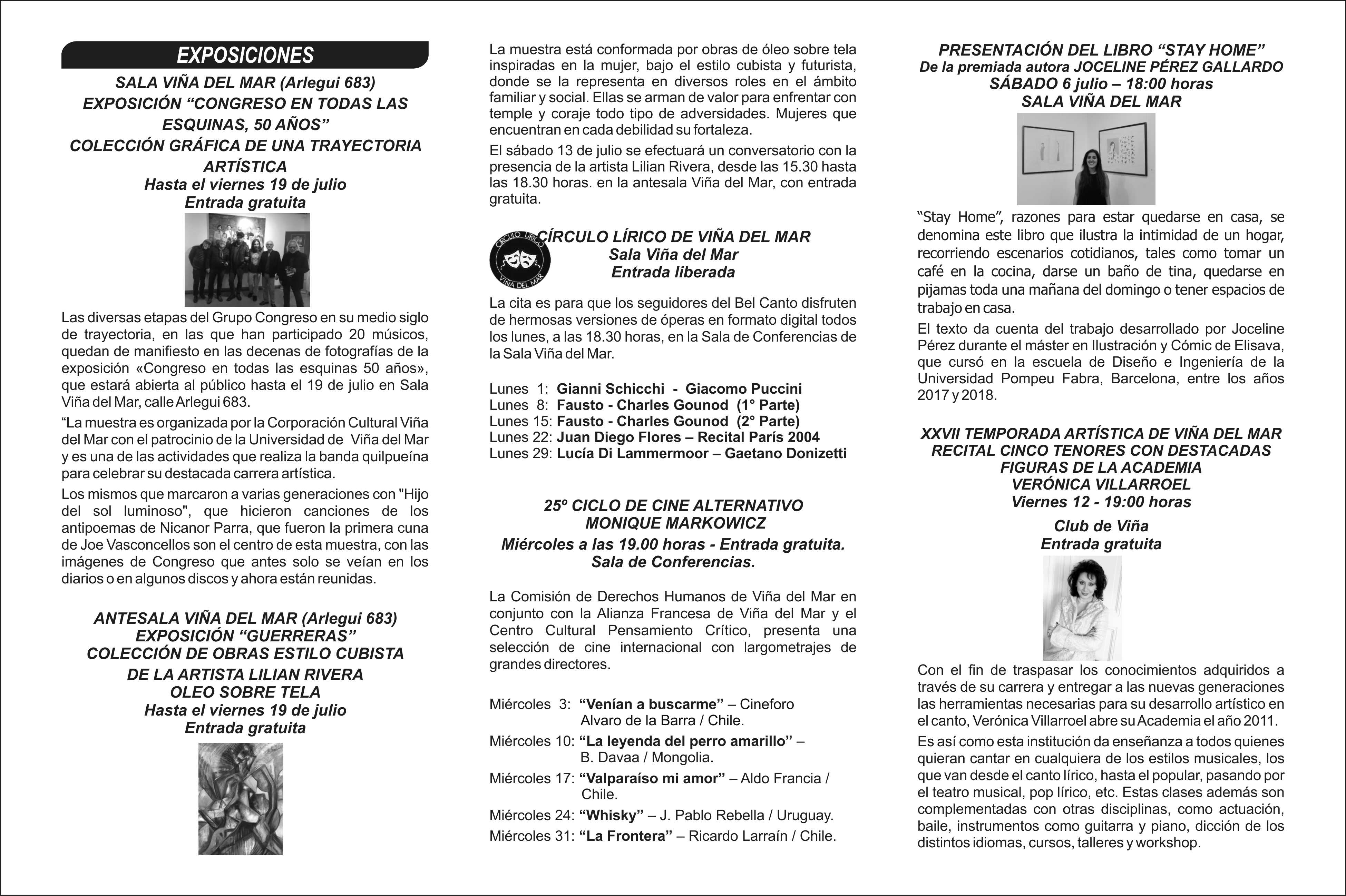 EXPOSICIONES

SALA VIÑA DEL MAR (Arlegui 683)
EXPOSICIÓN “CONGRESO EN TODAS LAS ESQUINAS, 50 AÑOS”
COLECCIÓN GRÁFICA DE UNA TRAYECTORIA ARTÍSTICA
Hasta el viernes 19 de julio
Entrada gratuita

Las diversas etapas del Grupo Congreso en su medio siglo de trayectoria, en las que han participado 20 músicos, quedan de manifiesto en las decenas de fotografías de la exposición «Congreso en todas las esquinas 50 años», que estará abierta al público hasta el 19 de julio en Sala Viña del Mar, calle Arlegui 683.

“La muestra es organizada por la Corporación Cultural Viña del Mar con el patrocinio de la Universidad de Viña del Mar y es una de las actividades que realiza la banda quilpueína para celebrar su destacada carrera artística.

Los mismos que marcaron a varias generaciones con "Hijo del sol luminoso", que hicieron canciones de los antipoemas de Nicanor Parra, que fueron la primera cuna de Joe Vasconcellos son el centro de esta muestra, con las imágenes de Congreso que antes solo se veían en los diarios o en algunos discos y ahora están reunidas.

ANTESALA VIÑA DEL MAR (Arlegui 683)
EXPOSICIÓN “GUERRERAS”
COLECCIÓN DE OBRAS ESTILO CUBISTA
DE LA ARTISTA LILIAN RIVERA
OLEO SOBRE TELA
Hasta el viernes 19 de julio
Entrada gratuita

La muestra está conformada por obras de óleo sobre tela inspiradas en la mujer, bajo el estilo cubista y futurista, donde se la representa en diversos roles en el ámbito familiar y social. Ellas se arman de valor para enfrentar con temple y coraje todo tipo de adversidades. Mujeres que encuentran en cada debilidad su fortaleza.

El sábado 13 de julio se efectuará un conversatorio con la presencia de la artista Lilian Rivera, desde las 15.30 hasta las 18.30 horas. en la antesala Viña del Mar, con entrada gratuita.

CÍRCULO LÍRICO VIÑA DEL MAR

CÍRCULO LÍRICO DE VIÑA DEL MAR
Sala Viña del Mar
Entrada liberada

La cita es para que los seguidores del Bel Canto disfruten de hermosas versiones de óperas en formato digital todos los lunes, a las 18.30 horas, en la Sala de Conferencias de la Sala Viña del Mar.

Lunes 1: Gianni Schicchi - Giacomo Puccini
Lunes 8: Fausto - Charles Gounod (1° Parte)
Lunes 15: Fausto - Charles Gounod (2° Parte)
Lunes 22: Juan Diego Flores – Recital París 2004
Lunes 29: Lucía Di Lammermoor – Gaetano Donizetti

25º CICLO DE CINE ALTERNATIVO
MONIQUE MARKOWICZ
Miércoles a las 19.00 horas - Entrada gratuita.
Sala de Conferencias.

La Comisión de Derechos Humanos de Viña del Mar en conjunto con la Alianza Francesa de Viña del Mar y el Centro Cultural Pensamiento Crítico, presenta una selección de cine internacional con largometrajes de grandes directores.

Miércoles 3: “Venían a buscarme” – Cineforo Alvaro de la Barra / Chile.
Miércoles 10: “La leyenda del perro amarillo” – B. Davaa / Mongolia.
Miércoles 17: “Valparaíso mi amor” – Aldo Francia / Chile.
Miércoles 24: “Whisky” – J. Pablo Rebella / Uruguay.
Miércoles 31: “La Frontera” – Ricardo Larraín / Chile.

PRESENTACIÓN DEL LIBRO “STAY HOME”
De la premiada autora JOCELINE PÉREZ GALLARDO
SÁBADO 6 julio – 18:00 horas
SALA VIÑA DEL MAR

“Stay Home”, razones para estar quedarse en casa, se denomina este libro que ilustra la intimidad de un hogar, recorriendo escenarios cotidianos, tales como tomar un café en la cocina, darse un baño de tina, quedarse en pijamas toda una mañana del domingo o tener espacios de trabajo en casa.

El texto da cuenta del trabajo desarrollado por Joceline Pérez durante el máster en Ilustración y Cómic de Elisava, que cursó en la escuela de Diseño e Ingeniería de la Universidad Pompeu Fabra, Barcelona, entre los años 2017 y 2018.

XXVII TEMPORADA ARTÍSTICA DE VIÑA DEL MAR
RECITAL CINCO TENORES CON DESTACADAS FIGURAS DE LA ACADEMIA
VERÓNICA VILLARROEL
Viernes 12 - 19:00 horas
Club de Viña
Entrada gratuita

Con el fin de traspasar los conocimientos adquiridos a través de su carrera y entregar a las nuevas generaciones las herramientas necesarias para su desarrollo artístico en el canto, Verónica Villarroel abre su Academia el año 2011.

Es así como esta institución da enseñanza a todos quienes quieran cantar en cualquiera de los estilos musicales, los que van desde el canto lírico, hasta el popular, pasando por el teatro musical, pop lírico, etc. Estas clases además son complementadas con otras disciplinas, como actuación, baile, instrumentos como guitarra y piano, dicción de los distintos idiomas, cursos, talleres y workshop.